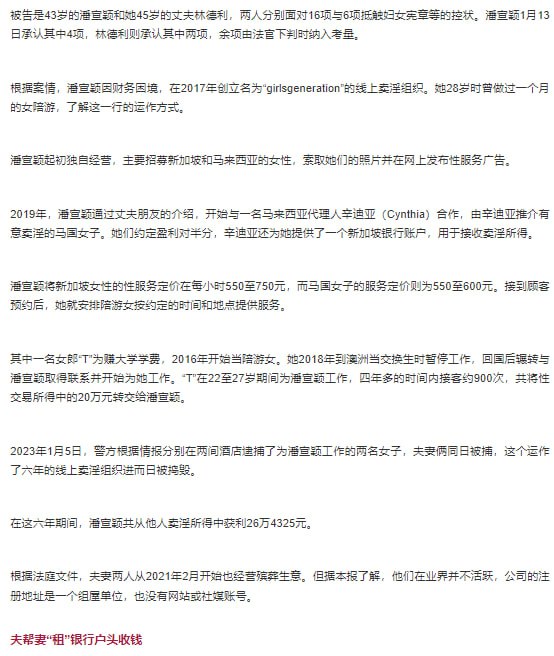 被告是43岁的潘宣颖和她45岁的丈夫林德利，两人分别面对16项与6项抵触妇女宪章等的控状。潘宣颖1月13日承认其中4项，林德利则承认其中两项，余项由法官下判时纳入考量。

根据案情，潘宣颖因财务困境，在2017年创立名为“girlsgeneration”的线上卖淫组织。她28岁时曾做过一个月的女陪游，了解这一行的运作方式。

潘宣颖起初独自经营，主要招募新加坡和马来西亚的女性，索取她们的照片并在网上发布性服务广告。

2019年，潘宣颖通过丈夫朋友的介绍，开始与一名马来西亚代理人辛迪亚（Cynthia）合作，由辛迪亚推介有意卖淫的马国女子。她们约定盈利对半分，辛迪亚还为她提供了一个新加坡银行账户，用于接收卖淫所得。

潘宣颖将新加坡女性的性服务定价在每小时550至750元，而马国女子的服务定价则为550至600元。接到顾客预约后，她就安排陪游女按约定的时间和地点提供服务。

其中一名女郎“T”为赚大学学费，2016年开始当陪游女。她2018年到澳洲当交换生时暂停工作，回国后辗转与潘宣颖取得联系并开始为她工作。“T”在22至27岁期间为潘宣颖工作，四年多的时间内接客约900次，共将性交易所得中的20万元转交给潘宣颖。

2023年1月5日，警方根据情报分别在两间酒店逮捕了为潘宣颖工作的两名女子，夫妻俩同日被捕，这个运作了六年的线上卖淫组织进而日被捣毁。

在这六年期间，潘宣颖共从他人卖淫所得中获利26万4325元。

根据法庭文件，夫妻两人从2021年2月开始也经营殡葬生意。但据本报了解，他们在业界并不活跃，公司的注册地址是一个组屋单位，也没有网站或社媒账号。

夫帮妻“租”银行户头收钱